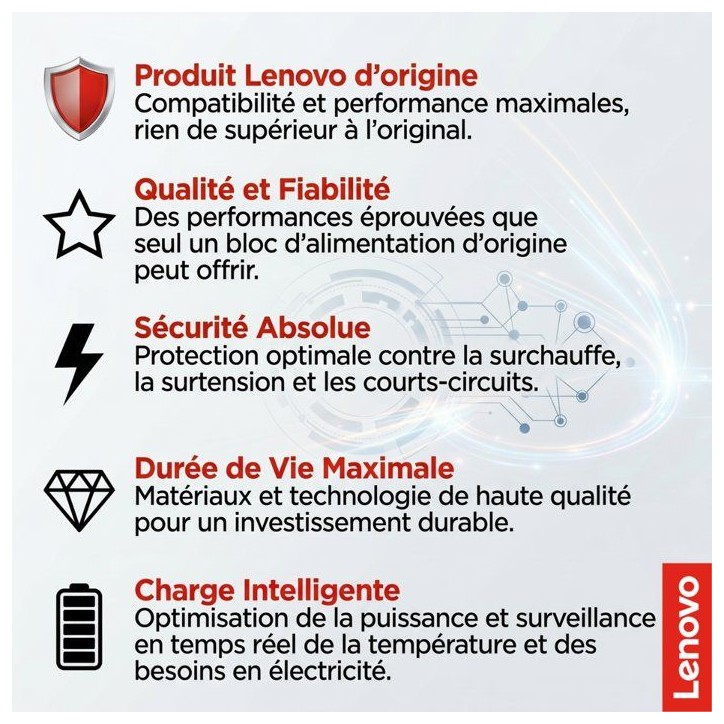 Produit Lenovo d'origine
Compatibilité et performance maximales, rien de supérieur à l'original.

Qualité et Fiabilité
Des performances éprouvées que seul un bloc d'alimentation d'origine peut offrir.

Sécurité Absolue
Protection optimale contre la surchauffe, la surtension et les courts-circuits.

Durée de Vie Maximale
Matériaux et technologie de haute qualité pour un investissement durable.

Charge Intelligente
Optimisation de la puissance et surveillance en temps réel de la température et des besoins en électricité.

Lenovo